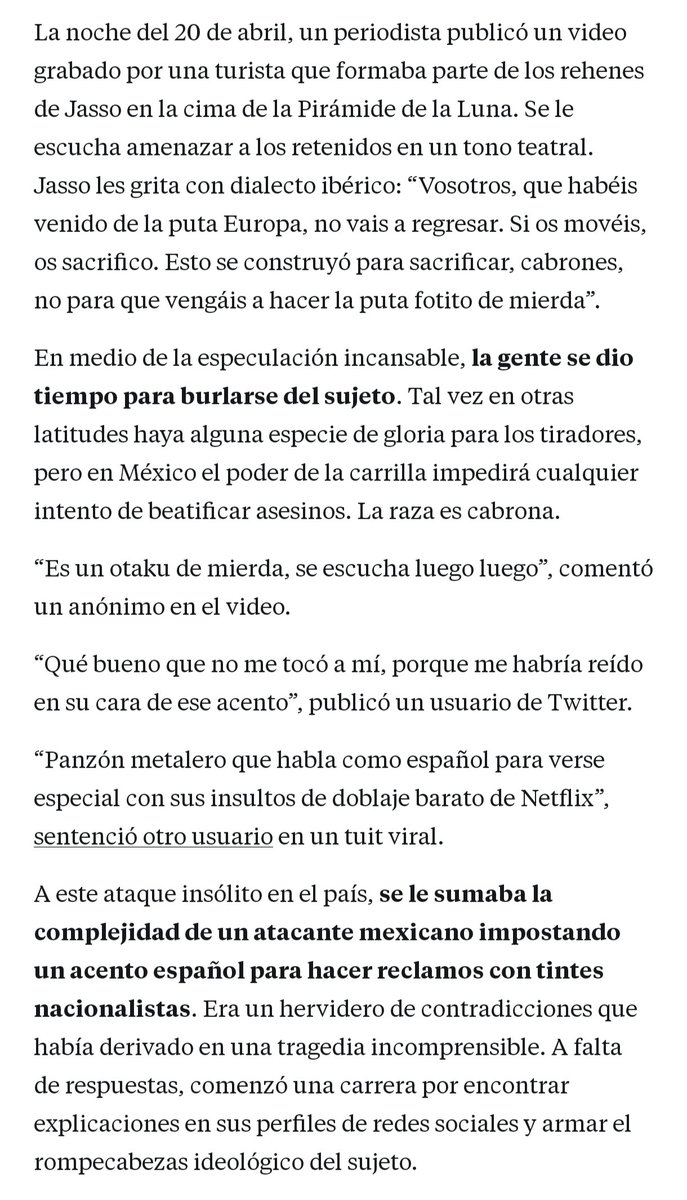 La noche del 20 de abril, un periodista publicó un video grabado por una turista que formaba parte de los rehenes de Jasso en la cima de la Pirámide de la Luna. Se le escucha amenazar a los retenidos en un tono teatral. Jasso les grita con dialecto ibérico: “Vosotros, que habéis venido de la puta Europa, no vais a regresar. Si os movéis, os sacrifico. Esto se construyó para sacrificar, cabrones, no para que vengáis a hacer la puta fotito de mierda”.

En medio de la especulación incansable, la gente se dio tiempo para burlarse del sujeto. Tal vez en otras latitudes haya alguna especie de gloria para los tiradores, pero en México el poder de la carrilla impedirá cualquier intento de beatificar asesinos. La raza es cabrona.

“Es un otaku de mierda, se escucha luego luego”, comentó un anónimo en el video.

“Qué bueno que no me tocó a mí, porque me habría reído en su cara de ese acento”, publicó un usuario de Twitter.

“Panzón metalero que habla como español para verse especial con sus insultos de doblaje barato de Netflix”, sentenció otro usuario en un tuit viral.

A este ataque insólito en el país, se le sumaba la complejidad de un atacante mexicano impostando un acento español para hacer reclamos con tintes nacionalistas. Era un hervidero de contradicciones que había derivado en una tragedia incomprensible. A falta de respuestas, comenzó una carrera por encontrar explicaciones en sus perfiles de redes sociales y armar el rompecabezas ideológico del sujeto.